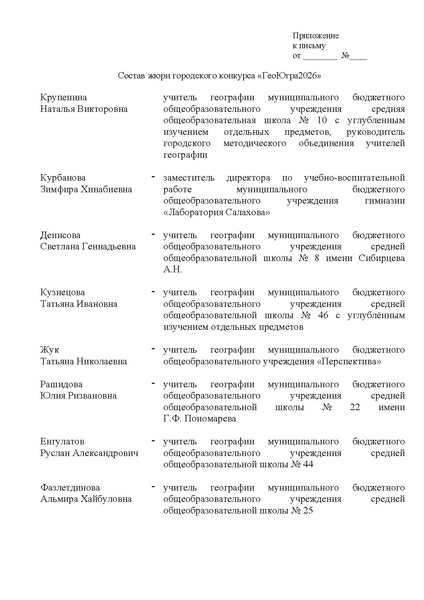 Приложение
к письму
от ________ №____

Состав жюри городского конкурса «ГеоЮгра2026»

Крупенина
Наталья Викторовна

учитель географии муниципального бюджетного общеобразовательного учреждения средняя общеобразовательная школа № 10 с углубленным изучением отдельных предметов, руководитель городского методического объединения учителей географии

Курбанова
Зимфира Хинабиевна

- заместитель директора по учебно-воспитательной работе муниципального бюджетного общеобразовательного учреждения гимназии «Лаборатория Салахова»

Денисова
Светлана Геннадьевна

- учитель географии муниципального бюджетного общеобразовательного учреждения средней общеобразовательной школы № 8 имени Сибирцева А.Н.

Кузнецова
Татьяна Ивановна

- учитель географии муниципального бюджетного общеобразовательного учреждения средней общеобразовательной школы № 46 с углублённым изучением отдельных предметов

Жук
Татьяна Николаевна

- учитель географии муниципального бюджетного общеобразовательного учреждения «Перспектива»

Рашидова
Юлия Ризвановна

- учитель географии муниципального бюджетного общеобразовательного учреждения средней общеобразовательной школы № 22 имени Г.Ф. Пономарева

Енгулатов
Руслан Александрович

- учитель географии муниципального бюджетного общеобразовательного учреждения средней общеобразовательной школы № 44

Фазлетдинова
Альмира Хайбуловна

- учитель географии муниципального бюджетного общеобразовательного учреждения средней общеобразовательной школы № 25